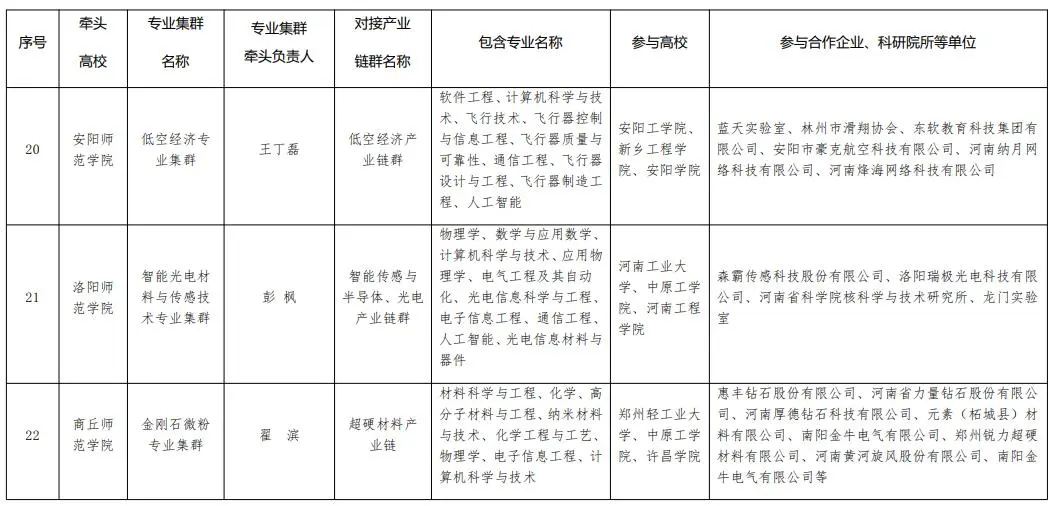 | 序号 | 牵头高校 | 专业集群名称 | 专业集群牵头负责人 | 对接产业链群名称 | 包含专业名称 | 参与高校 | 参与合作企业、科研院所等单位 |
|---|---|---|---|---|---|---|---|
| 20 | 安阳师范学院 | 低空经济专业集群 | 王丁磊 | 低空经济产业链群 | 软件工程、计算机科学与技术、飞行技术、飞行器控制与信息工程、飞行器质量与可靠性、通信工程、飞行器设计与工程、飞行器制造工程、人工智能 | 安阳工学院、新乡工程学院、安阳学院 | 蓝天实验室、林州市滑翔协会、东软教育科技集团有限公司、安阳市豪克航空科技有限公司、河南纳月网络科技有限公司、河南烽海网络科技有限公司 |
| 21 | 洛阳师范学院 | 智能光电材料与传感技术专业集群 | 彭 枫 | 智能传感与半导体、光电产业链群 | 物理学、数学与应用数学、计算机科学与技术、应用物理学、电气工程及其自动化、光电信息科学与工程、电子信息工程、通信工程、人工智能、光电信息材料与器件 | 河南工业大学、中原工学院、河南工程学院 | 森霸传感科技股份有限公司、洛阳瑞极光电科技有限公司、河南省科学院核科学与技术研究所、龙门实验室 |
| 22 | 商丘师范学院 | 金刚石微粉专业集群 | 翟 滨 | 超硬材料产业链 | 材料科学与工程、化学、高分子材料与工程、纳米材料与技术、化学工程与工艺、物理学、电子信息工程、计算机科学与技术 | 郑州轻工业大学、中原工学院、许昌学院 | 惠丰钻石股份有限公司、河南省力量钻石股份有限公司、河南厚德钻石科技有限公司、元素（柘城县）材料有限公司、南阳金牛电气有限公司、郑州锐力超硬材料有限公司、河南黄河旋风股份有限公司、南阳金牛电气有限公司等 |